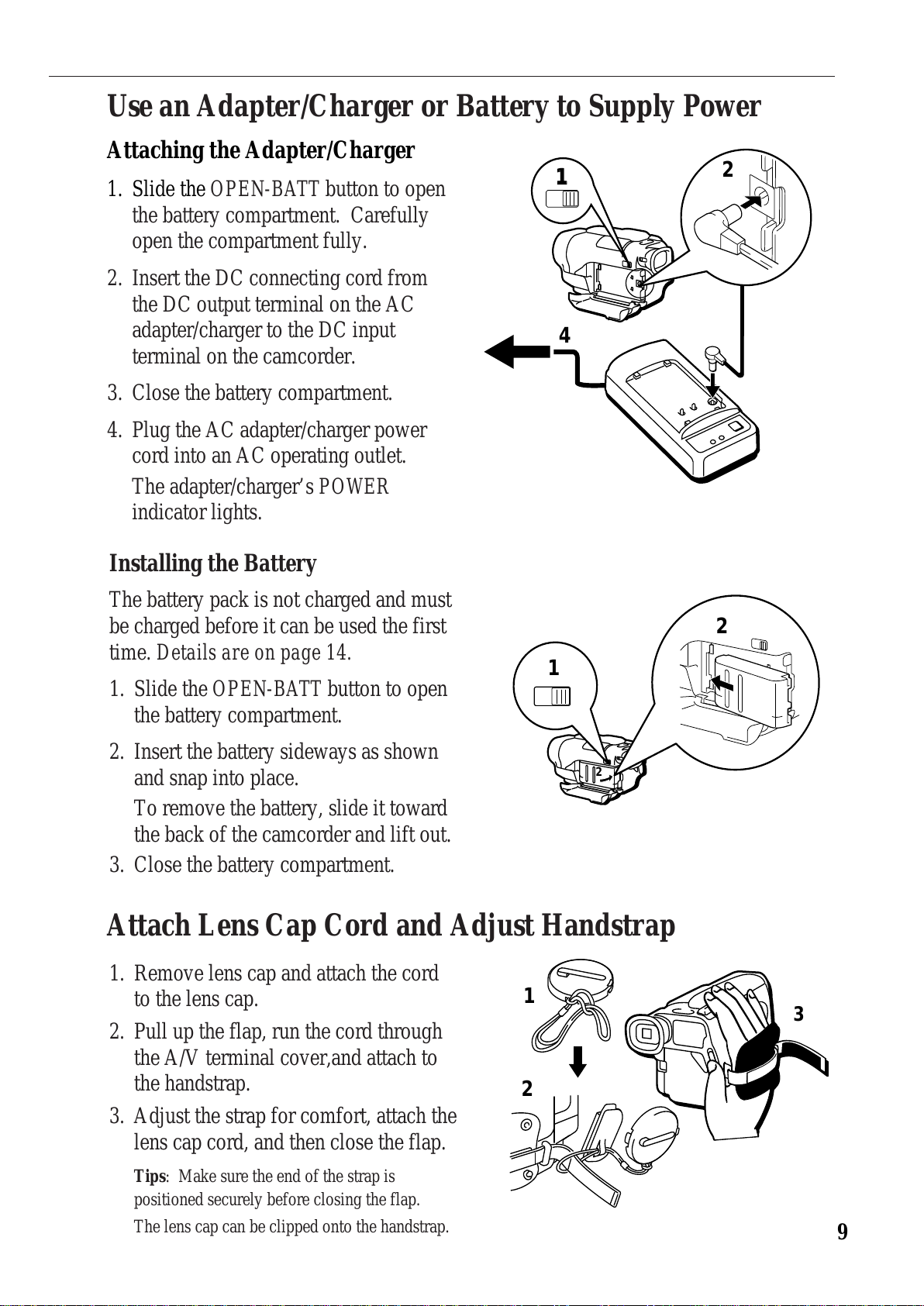 Use an Adapter/Charger or Battery to Supply Power

Attaching the Adapter/Charger

1. Slide the OPEN-BATT button to open the battery compartment. Carefully open the compartment fully.

2. Insert the DC connecting cord from the DC output terminal on the AC adapter/charger to the DC input terminal on the camcorder.

3. Close the battery compartment.

4. Plug the AC adapter/charger power cord into an AC operating outlet.

The adapter/charger's POWER indicator lights.

1

2

4

Installing the Battery

The battery pack is not charged and must be charged before it can be used the first time. Details are on page 14.

1. Slide the OPEN-BATT button to open the battery compartment.

2. Insert the battery sideways as shown and snap into place.

To remove the battery, slide it toward the back of the camcorder and lift out.

3. Close the battery compartment.

1

2

2

Attach Lens Cap Cord and Adjust Handstrap

1. Remove lens cap and attach the cord to the lens cap.

2. Pull up the flap, run the cord through the A/V terminal cover,and attach to the handstrap.

3. Adjust the strap for comfort, attach the lens cap cord, and then close the flap.

Tips: Make sure the end of the strap is positioned securely before closing the flap.

The lens cap can be clipped onto the handstrap.

1

2

3

9